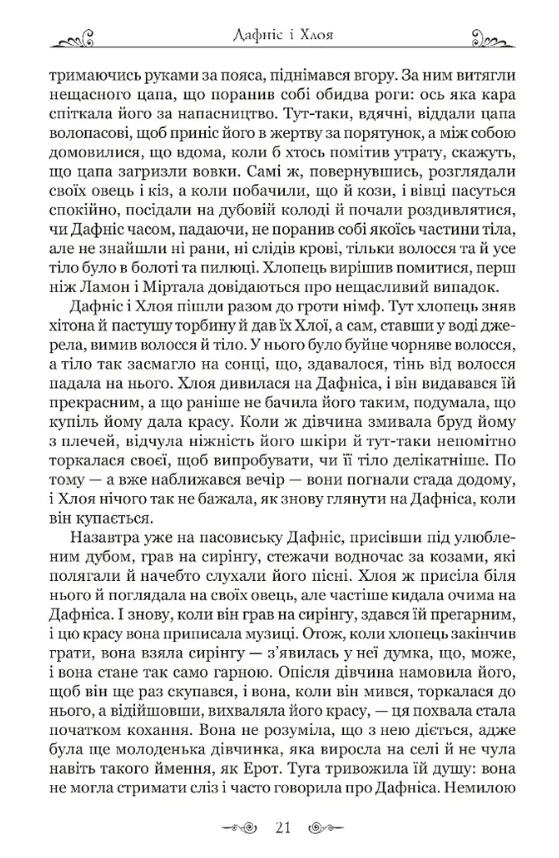 Дафніс і Хлоя

тримаючись руками за пояса, піднімався вгору. За ним витягли нещасного цапа, що поранив собі обидва роги: ось яка кара спіткала його за напасництво. Тут-таки, вдячні, віддали цапа волопасові, щоб приніс його в жертву за порятунок, а між собою домовилися, що вдома, коли б хтось помітив утрату, скажуть, що цапа загризли вовки. Самі ж, повернувшись, розглядали своїх овець і кіз, а коли побачили, що й кози, і вівці пасуться спокійно, посідали на дубовій колоді й почали роздивлятися, чи Дафніс часом, падаючи, не поранив собі якоїсь частини тіла, але не знайшли ні рани, ні слідів крові, тільки волосся та й усе тіло було в болоті та пилюці. Хлопець вирішив помитися, перш ніж Ламон і Міртала довідаються про нещасливий випадок.

Дафніс і Хлоя пішли разом до гроти німф. Тут хлопець зняв хітона й пастушу торбину й дав їх Хлої, а сам, ставши у воді джерела, вимив волосся й тіло. У нього було буйне чорняве волосся, а тіло так засмагло на сонці, що, здавалося, тінь від волосся падала на нього. Хлоя дивилася на Дафніса, і він видавався їй прекрасним, а що раніше не бачила його таким, подумала, що купіль йому дала красу. Коли ж дівчина змивала бруд йому з плечей, відчула ніжність його шкіри й тут-таки непомітно торкалася своєї, щоб випробувати, чи її тіло делікатніше. По тому — а вже наближався вечір — вони погнали стада додому, і Хлоя нічого так не бажала, як знову глянути на Дафніса, коли він купається.

Назавтра уже на пасовиську Дафніс, присівши під улюбленим дубом, грав на сирінгу, стежачи водночас за козами, які полягали й начебто слухали його пісні. Хлоя ж присіла біля нього й поглядала на своїх овець, але частіше кидала очима на Дафніса. І знову, коли він грав на сирінгу, здався їй прегарним, і цю красу вона приписала музиці. Отож, коли хлопець закінчив грати, вона взяла сирінгу — з'явилась у неї думка, що, може, і вона стане так само гарною. Опісля дівчина намовила його, щоб він ще раз скупався, і вона, коли він мився, торкалася до нього, а відійшовши, вихваляла його красу, — ця похвала стала початком кохання. Вона не розуміла, що з нею діється, адже була ще молоденька дівчинка, яка виросла на селі й не чула навіть такого ймення, як Ерот. Туга тривожила їй душу: вона не могла стримати сліз і часто говорила про Дафніса. Немилою

21